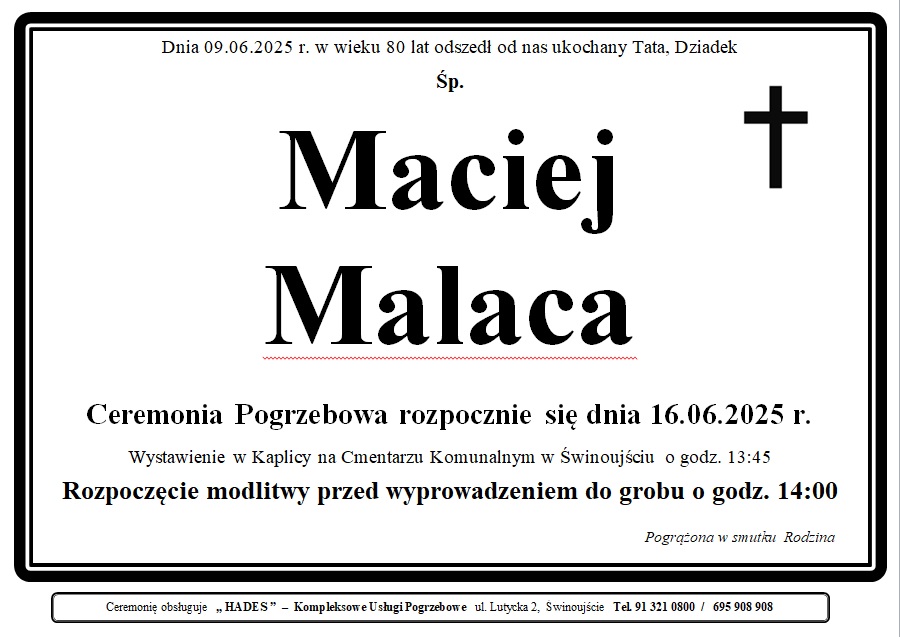 Dnia 09.06.2025 r. w wieku 80 lat odszedł od nas ukochany Tata, Dziadek

Śp.

Maciej
Malaca

Ceremonia Pogrzebowa rozpocznie się dnia 16.06.2025 r.

Wystawienie w Kaplicy na Cmentarzu Komunalnym w Świnoujściu o godz. 13:45

Rozpoczęcie modlitwy przed wyprowadzeniem do grobu o godz. 14:00

Pogrążona w smutku Rodzina

Ceremonię obsługuje „ HADES ” – Kompleksowe Usługi Pogrzebowe ul. Lutycka 2, Świnoujście Tel. 91 321 0800 / 695 908 908